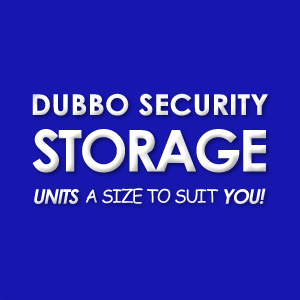 DUBBO SECURITY
STORAGE
UNITS A SIZE TO SUIT YOU!